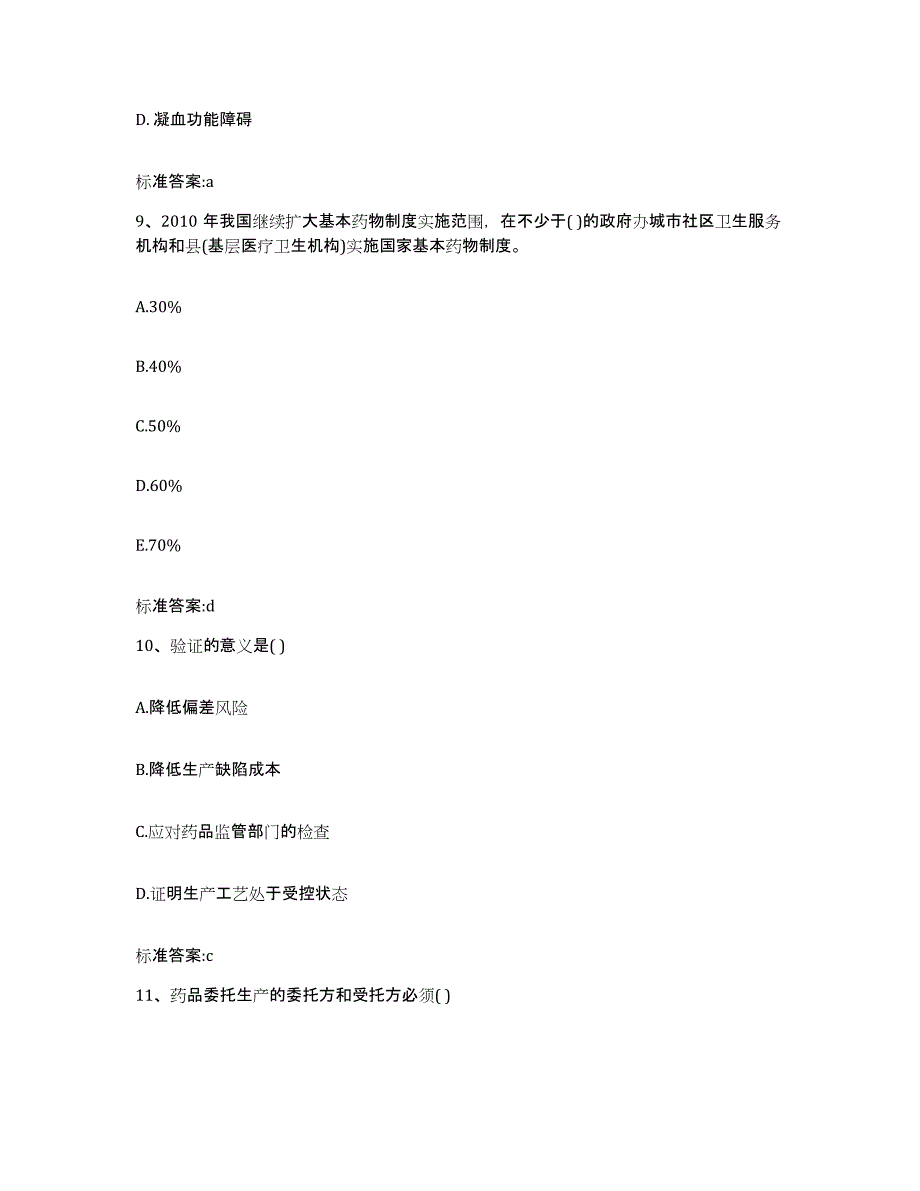 D. 凝血功能障碍

标准答案:a

9、2010 年我国继续扩大基本药物制度实施范围，在不少于( )的政府办城市社区卫生服务机构和县(基层医疗卫生机构)实施国家基本药物制度。

A.30%

B.40%

C.50%

D.60%

E.70%

标准答案:d

10、验证的意义是( )

A.降低偏差风险

B.降低生产缺陷成本

C.应对药品监管部门的检查

D.证明生产工艺处于受控状态

标准答案:c

11、药品委托生产的委托方和受托方必须( )